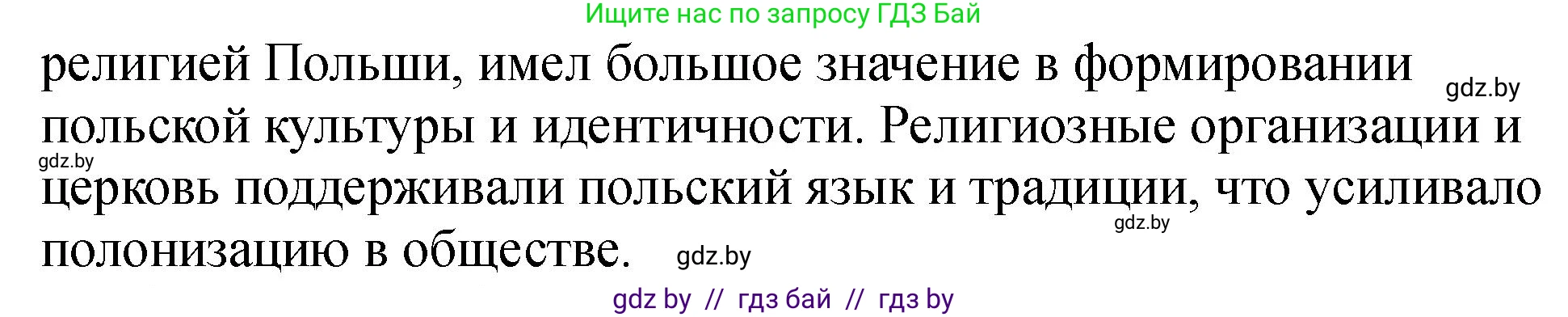 Ищите нас по запросу ГДЗ Бай

религией Польши, имел большое значение в формировании gdz.by польской культуры и идентичности. Религиозные организации и gdz.by церковь поддерживали польский язык и традиции, что усиливало gdz.by полонизацию в обществе. gdz.by

gdz by // гдз бай // гдз by